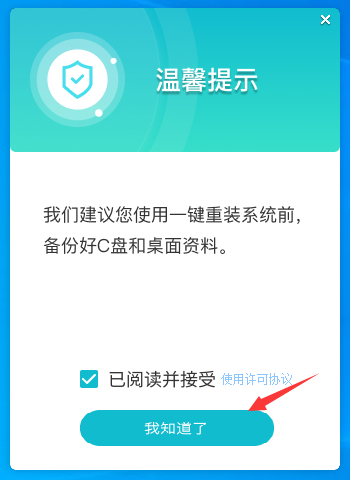 ×

温馨提示

我们建议您使用一键重装系统前，备份好C盘和桌面资料。

已阅读并接受 使用许可协议

我知道了